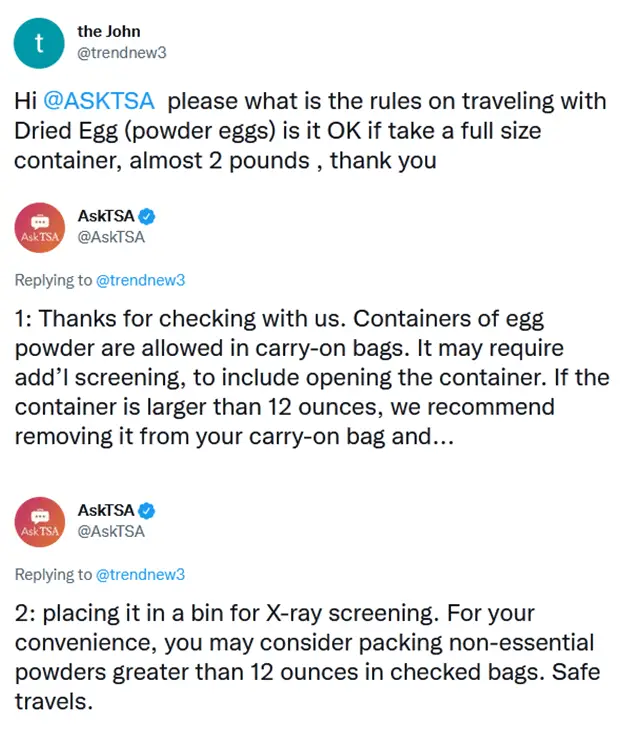 t

the John
@trendnew3

Hi @ASKTSA  please what is the rules on traveling with Dried Egg (powder eggs) is it OK if take a full size container, almost 2 pounds , thank you

AskTSA

AskTSA
@AskTSA

Replying to @trendnew3

1: Thanks for checking with us. Containers of egg powder are allowed in carry-on bags. It may require add'l screening, to include opening the container. If the container is larger than 12 ounces, we recommend removing it from your carry-on bag and...

AskTSA

AskTSA
@AskTSA

Replying to @trendnew3

2: placing it in a bin for X-ray screening. For your convenience, you may consider packing non-essential powders greater than 12 ounces in checked bags. Safe travels.